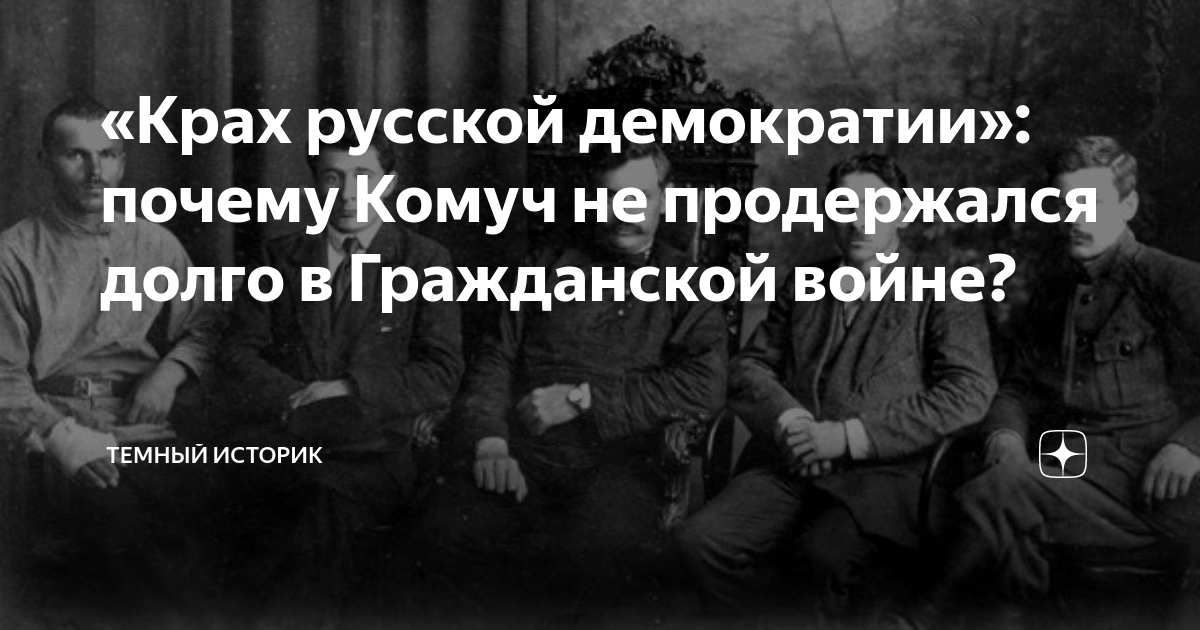 «Крах русской демократии»: почему Комуч не продержался долго в Гражданской войне?

ТЕМНЫЙ ИСТОРИК